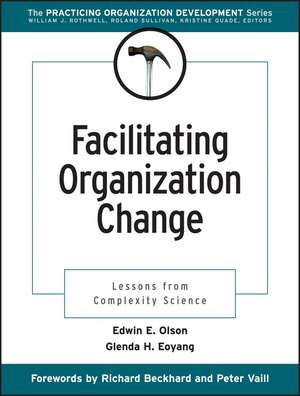 The PRACTICING ORGANIZATION DEVELOPMENT Series
WILLIAM J. ROTHWELL, ROLAND SULLIVAN, KRISTINE QUADE, EDITORS

Facilitating Organization Change

Lessons from Complexity Science

Edwin E. Olson
Glenda H. Eoyang

Forewords by Richard Beckhard and Peter Vaill